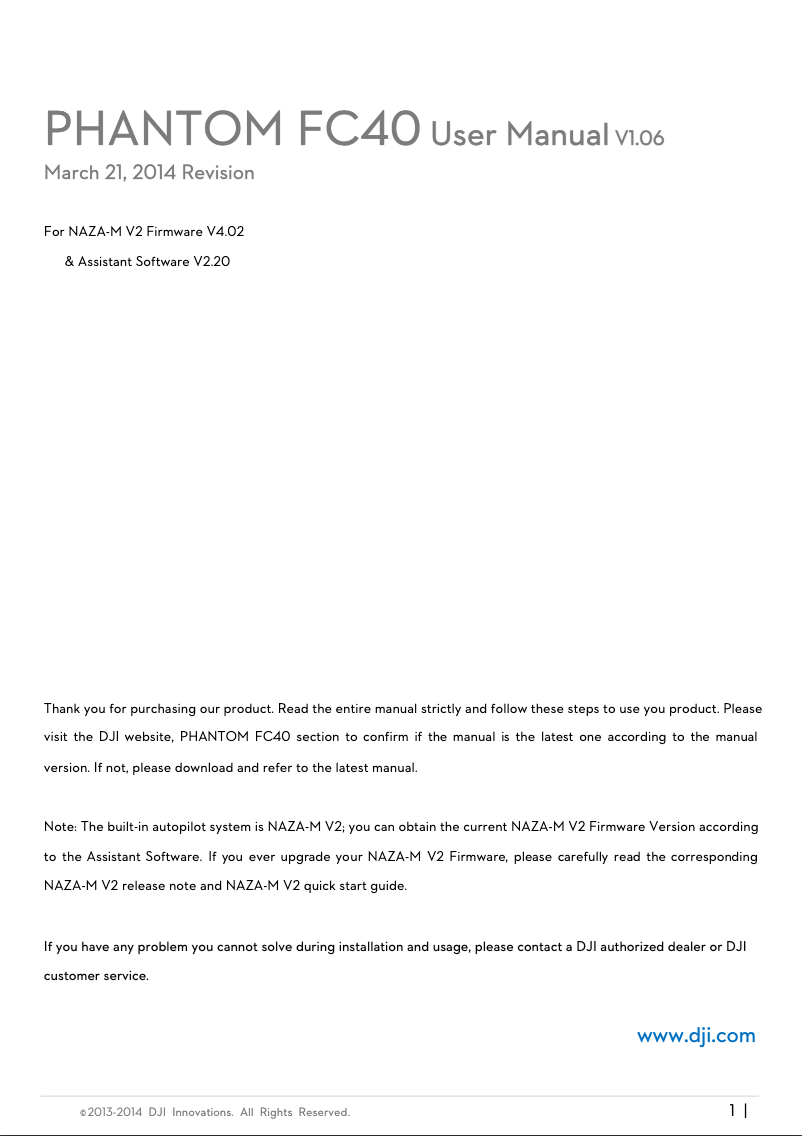 PHANTOM FC40 User Manual V1.06
March 21, 2014 Revision

For NAZA-M V2 Firmware V4.02
& Assistant Software V2.20

Thank you for purchasing our product. Read the entire manual strictly and follow these steps to use you product. Please visit the DJI website, PHANTOM FC40 section to confirm if the manual is the latest one according to the manual version. If not, please download and refer to the latest manual.

Note: The built-in autopilot system is NAZA-M V2; you can obtain the current NAZA-M V2 Firmware Version according to the Assistant Software. If you ever upgrade your NAZA-M V2 Firmware, please carefully read the corresponding NAZA-M V2 release note and NAZA-M V2 quick start guide.

If you have any problem you cannot solve during installation and usage, please contact a DJI authorized dealer or DJI customer service.

www.dji.com

©2013-2014 DJI Innovations. All Rights Reserved.

1 |